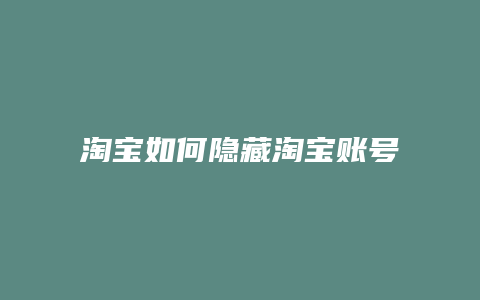 淘宝如何隐藏淘宝账号